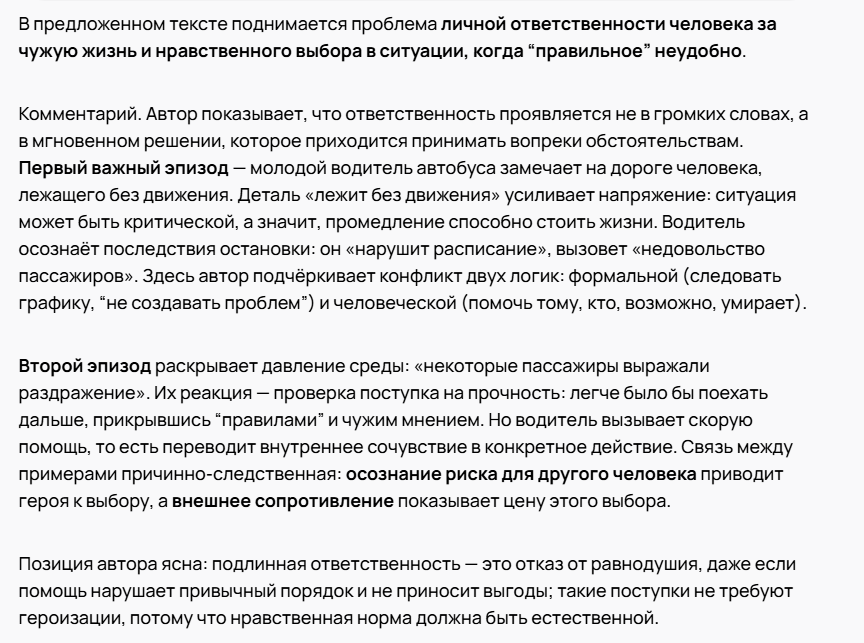 В предложенном тексте поднимается проблема личной ответственности человека за чужую жизнь и нравственного выбора в ситуации, когда “правильное” неудобно.

Комментарий. Автор показывает, что ответственность проявляется не в громких словах, а в мгновенном решении, которое приходится принимать вопреки обстоятельствам. Первый важный эпизод — молодой водитель автобуса замечает на дороге человека, лежащего без движения. Деталь «лежит без движения» усиливает напряжение: ситуация может быть критической, а значит, промедление способно стоить жизни. Водитель осознаёт последствия остановки: он «нарушит расписание», вызовет «недовольство пассажиров». Здесь автор подчёркивает конфликт двух логик: формальной (следовать графику, “не создавать проблем”) и человеческой (помочь тому, кто, возможно, умирает).

Второй эпизод раскрывает давление среды: «некоторые пассажиры выражали раздражение». Их реакция — проверка поступка на прочность: легче было бы поехать дальше, прикрывшись “правилами” и чужим мнением. Но водитель вызывает скорую помощь, то есть переводит внутреннее сочувствие в конкретное действие. Связь между примерами причинно-следственная: осознание риска для другого человека приводит героя к выбору, а внешнее сопротивление показывает цену этого выбора.

Позиция автора ясна: подлинная ответственность — это отказ от равнодушия, даже если помощь нарушает привычный порядок и не приносит выгоды; такие поступки не требуют героизации, потому что нравственная норма должна быть естественной.